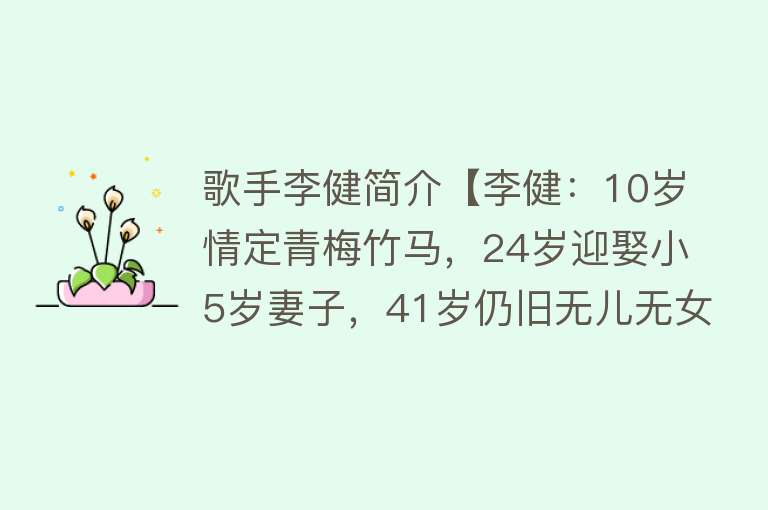 歌手李健简介【李健：10岁情定青梅竹马，24岁迎娶小5岁妻子，41岁仍旧无儿无女